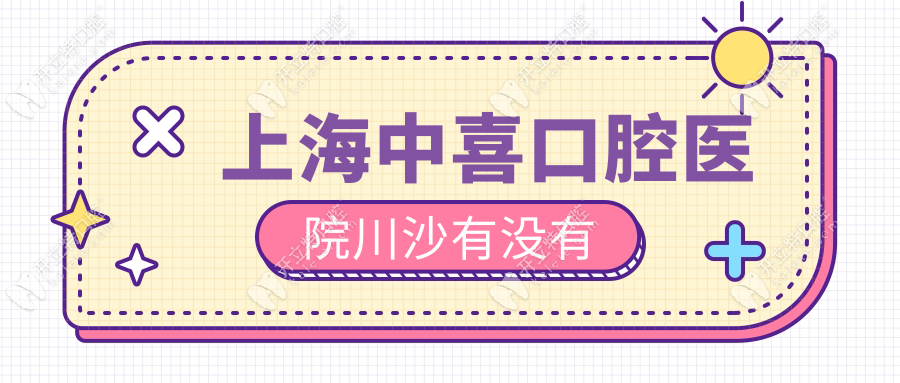 上海中喜口腔医

院川沙有没有